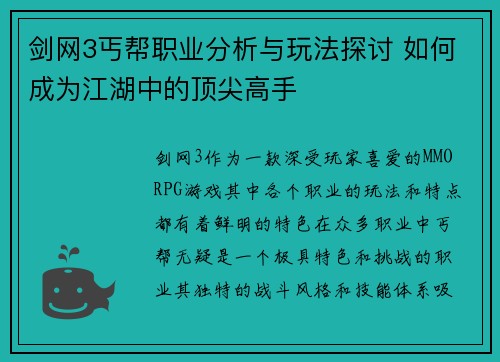 剑网3丐帮职业分析与玩法探讨 如何成为江湖中的顶尖高手

剑网3作为一款深受玩家喜爱的MMORPG游戏其中各个职业的玩法和特点都有着鲜明的特色在众多职业中丐帮无疑是一个极具特色和挑战的职业其独特的战斗风格和技能体系吸